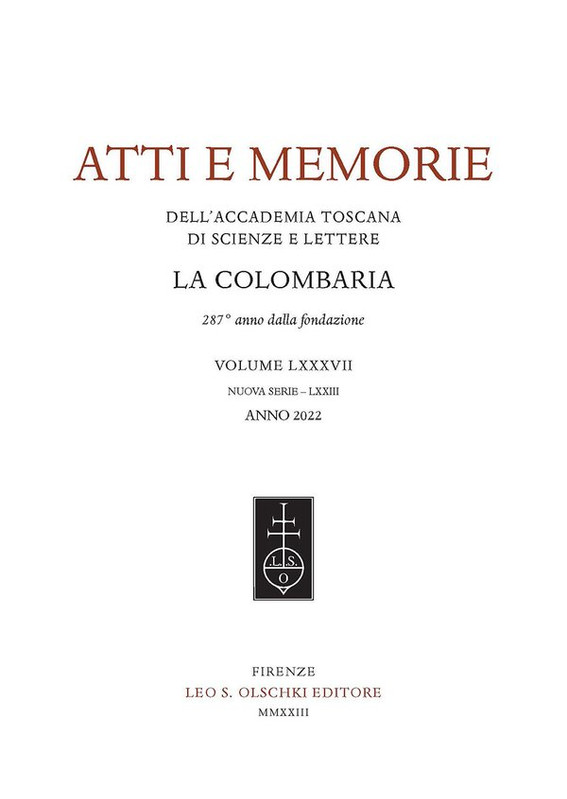 ATTI E MEMORIE

DELL'ACCADEMIA TOSCANA DI SCIENZE E LETTERE

LA COLOMBARIA

287° anno dalla fondazione

VOLUME LXXXVII

NUOVA SERIE – LXXIII

ANNO 2022

.L.S. O

FIRENZE
LEO S. OLSCHKI EDITORE
MMXXIII